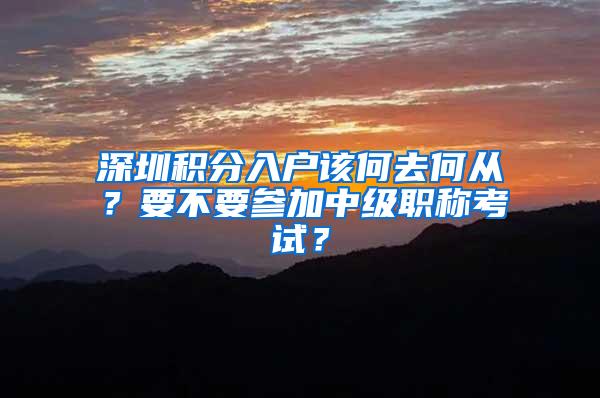 深圳积分入户该何去何从？要不要参加中级职称考试？